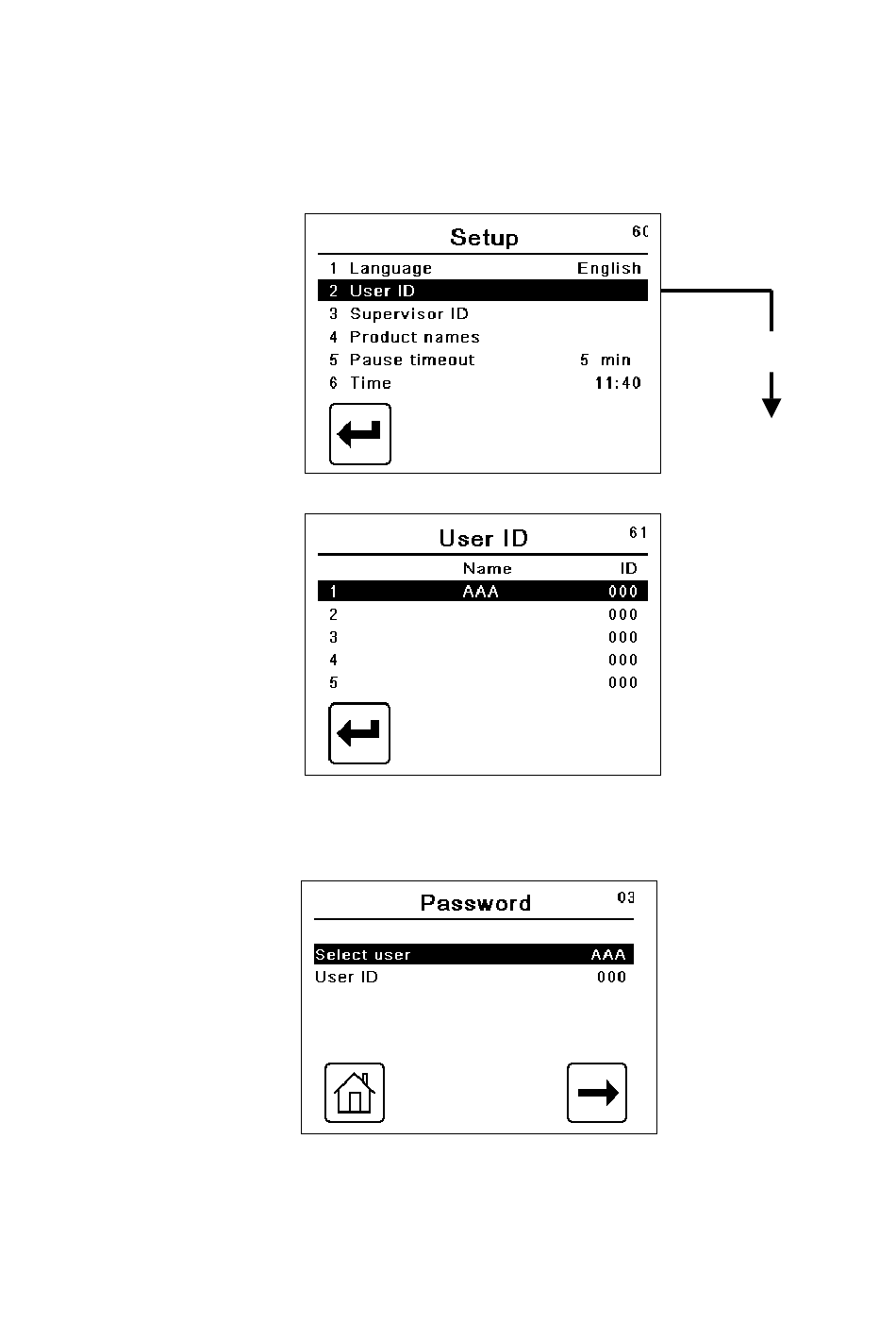 Setup 60

1 Language English
2 User ID
3 Supervisor ID
4 Product names
5 Pause timeout 5 min
6 Time 11:40

User ID 61

| | Name | ID |
|---|---|---|
| 1 | AAA | 000 |
| 2 | | 000 |
| 3 | | 000 |
| 4 | | 000 |
| 5 | | 000 |

Password 03

Select user AAA
User ID 000